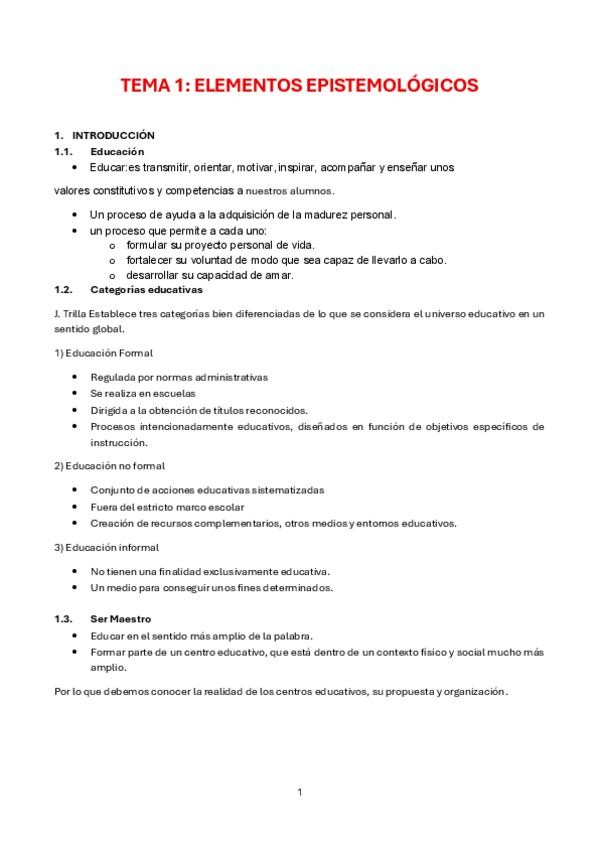 TEMA 1: ELEMENTOS EPISTEMOLÓGICOS

1. INTRODUCCIÓN

1.1. Educación

• Educar:es transmitir, orientar, motivar, inspirar, acompañar y enseñar unos

valores constitutivos y competencias a nuestros alumnos.

• Un proceso de ayuda a la adquisición de la madurez personal.
• un proceso que permite a cada uno:
  o formular su proyecto personal de vida.
  o fortalecer su voluntad de modo que sea capaz de llevarlo a cabo.
  o desarrollar su capacidad de amar.

1.2. Categorías educativas

J. Trilla Establece tres categorías bien diferenciadas de lo que se considera el universo educativo en un sentido global.

1) Educación Formal

• Regulada por normas administrativas
• Se realiza en escuelas
• Dirigida a la obtención de títulos reconocidos.
• Procesos intencionadamente educativos, diseñados en función de objetivos específicos de instrucción.

2) Educación no formal

• Conjunto de acciones educativas sistematizadas
• Fuera del estricto marco escolar
• Creación de recursos complementarios, otros medios y entornos educativos.

3) Educación informal

• No tienen una finalidad exclusivamente educativa.
• Un medio para conseguir unos fines determinados.

1.3. Ser Maestro

• Educar en el sentido más amplio de la palabra.
• Formar parte de un centro educativo, que está dentro de un contexto físico y social mucho más amplio.

Por lo que debemos conocer la realidad de los centros educativos, su propuesta y organización.

1